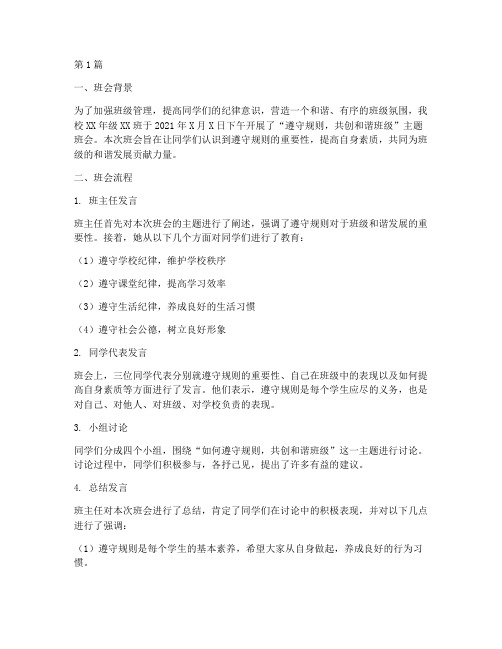 第1篇

一、班会背景

为了加强班级管理，提高同学们的纪律意识，营造一个和谐、有序的班级氛围，我校XX年级XX班于2021年X月X日下午开展了“遵守规则，共创和谐班级”主题班会。本次班会旨在让同学们认识到遵守规则的重要性，提高自身素质，共同为班级的和谐发展贡献力量。

二、班会流程

1. 班主任发言

班主任首先对本次班会的主题进行了阐述，强调了遵守规则对于班级和谐发展的重要性。接着，她从以下几个方面对同学们进行了教育：

（1）遵守学校纪律，维护学校秩序

（2）遵守课堂纪律，提高学习效率

（3）遵守生活纪律，养成良好的生活习惯

（4）遵守社会公德，树立良好形象

2. 同学代表发言

班会上，三位同学代表分别就遵守规则的重要性、自己在班级中的表现以及如何提高自身素质等方面进行了发言。他们表示，遵守规则是每个学生应尽的义务，也是对自己、对他人、对班级、对学校负责的表现。

3. 小组讨论

同学们分成四个小组，围绕“如何遵守规则，共创和谐班级”这一主题进行讨论。讨论过程中，同学们积极参与，各抒己见，提出了许多有益的建议。

4. 总结发言

班主任对本次班会进行了总结，肯定了同学们在讨论中的积极表现，并对以下几点进行了强调：

（1）遵守规则是每个学生的基本素养，希望大家从自身做起，养成良好的行为习惯。